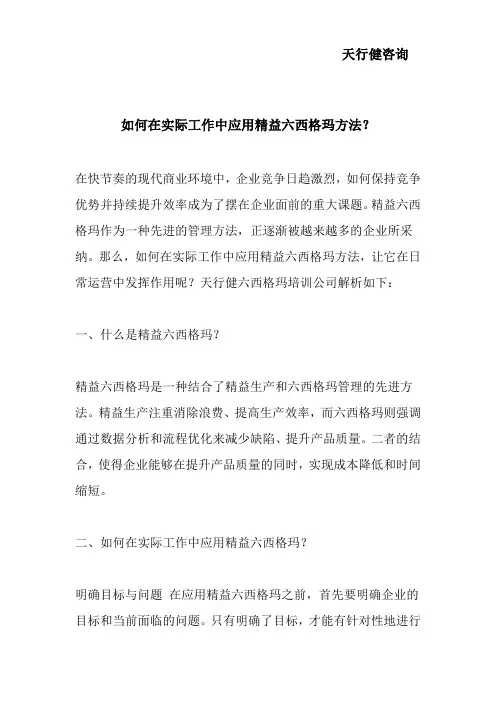 天行健咨询

如何在实际工作中应用精益六西格玛方法？

在快节奏的现代商业环境中，企业竞争日趋激烈，如何保持竞争优势并持续提升效率成为了摆在企业面前的重大课题。精益六西格玛作为一种先进的管理方法，正逐渐被越来越多的企业所采纳。那么，如何在实际工作中应用精益六西格玛方法，让它在日常运营中发挥作用呢？天行健六西格玛培训公司解析如下：

一、什么是精益六西格玛？

精益六西格玛是一种结合了精益生产和六西格玛管理的先进方法。精益生产注重消除浪费、提高生产效率，而六西格玛则强调通过数据分析和流程优化来减少缺陷、提升产品质量。二者的结合，使得企业能够在提升产品质量的同时，实现成本降低和时间缩短。

二、如何在实际工作中应用精益六西格玛？

明确目标与问题 在应用精益六西格玛之前，首先要明确企业的目标和当前面临的问题。只有明确了目标，才能有针对性地进行